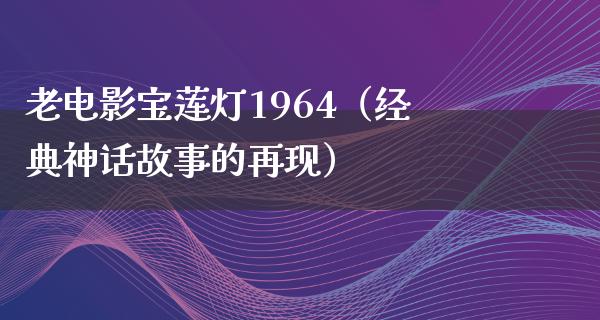 老电影宝莲灯1964（经典神话故事的再现）